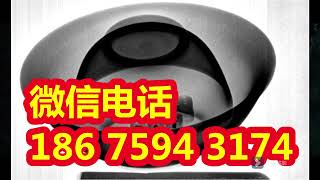 微信电话
186 7594 3174